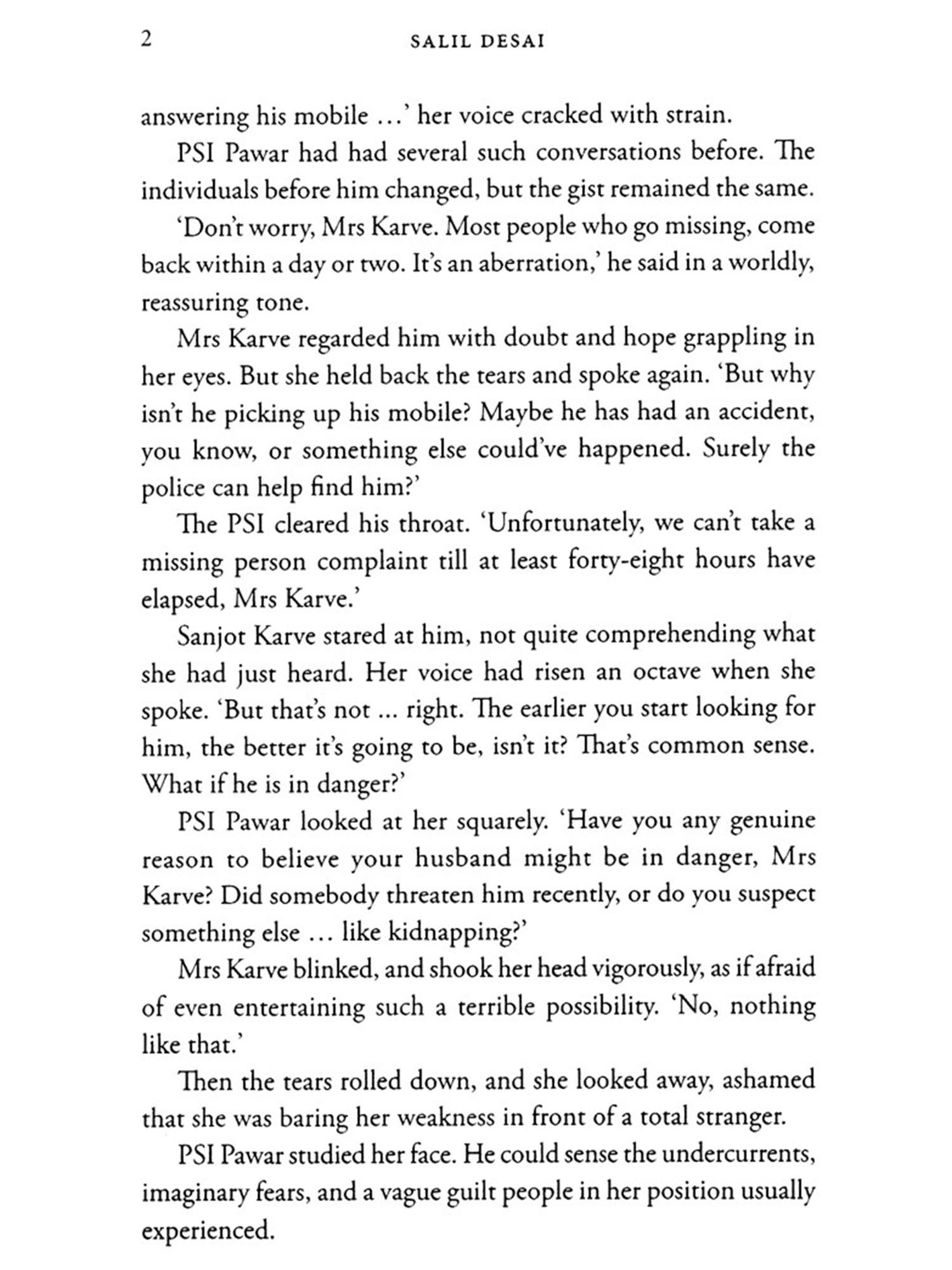 2 SALIL DESAI

answering his mobile ...' her voice cracked with strain.

PSI Pawar had had several such conversations before. The individuals before him changed, but the gist remained the same.

'Don't worry, Mrs Karve. Most people who go missing, come back within a day or two. It's an aberration,' he said in a worldly, reassuring tone.

Mrs Karve regarded him with doubt and hope grappling in her eyes. But she held back the tears and spoke again. 'But why isn't he picking up his mobile? Maybe he has had an accident, you know, or something else could've happened. Surely the police can help find him?'

The PSI cleared his throat. 'Unfortunately, we can't take a missing person complaint till at least forty-eight hours have elapsed, Mrs Karve.'

Sanjot Karve stared at him, not quite comprehending what she had just heard. Her voice had risen an octave when she spoke. 'But that's not ... right. The earlier you start looking for him, the better it's going to be, isn't it? That's common sense. What if he is in danger?'

PSI Pawar looked at her squarely. 'Have you any genuine reason to believe your husband might be in danger, Mrs Karve? Did somebody threaten him recently, or do you suspect something else ... like kidnapping?'

Mrs Karve blinked, and shook her head vigorously, as if afraid of even entertaining such a terrible possibility. 'No, nothing like that.'

Then the tears rolled down, and she looked away, ashamed that she was baring her weakness in front of a total stranger.

PSI Pawar studied her face. He could sense the undercurrents, imaginary fears, and a vague guilt people in her position usually experienced.